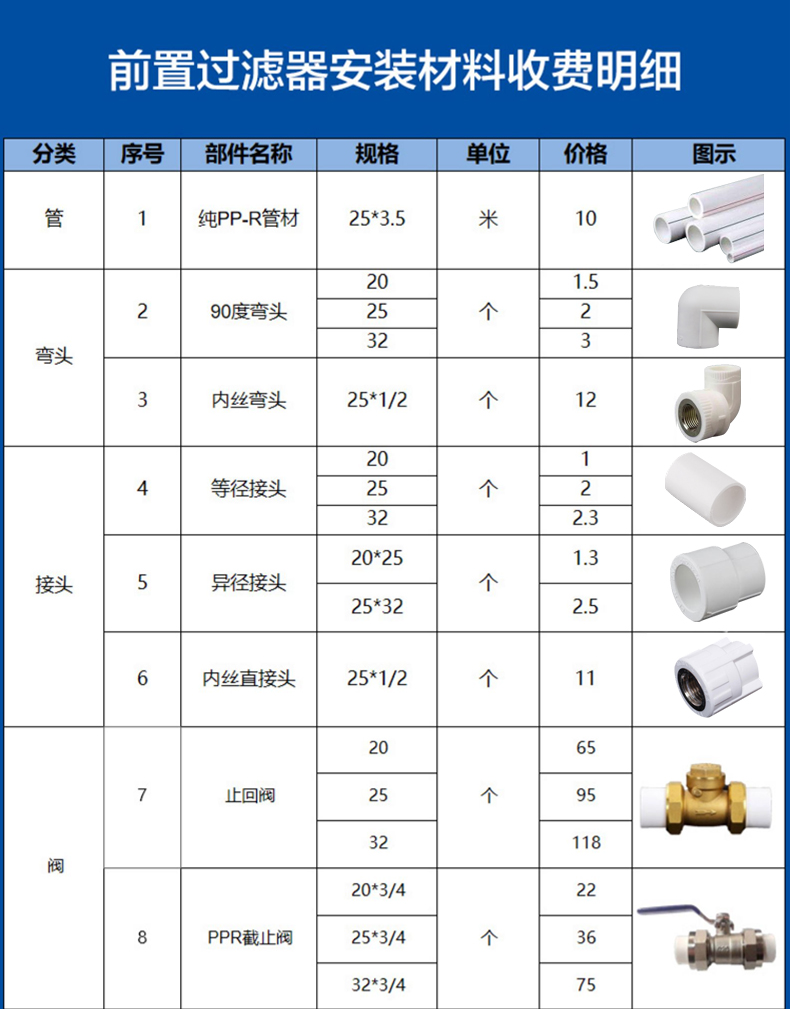 前置过滤器安装材料收费明细

| 分类 | 序号 | 部件名称 | 规格 | 单位 | 价格 | 图示 |
|---|---|---|---|---|---|---|
| 管 | 1 | 纯PP-R管材 | 25*3.5 | 米 | 10 | |
| 弯头 | 2 | 90度弯头 | 20 | 个 | 1.5 | |
| | | | 25 | | 2 | |
| | | | 32 | | 3 | |
| | 3 | 内丝弯头 | 25*1/2 | 个 | 12 | |
| 接头 | 4 | 等径接头 | 20 | 个 | 1 | |
| | | | 25 | | 2 | |
| | | | 32 | | 2.3 | |
| | 5 | 异径接头 | 20*25 | 个 | 1.3 | |
| | | | 25*32 | | 2.5 | |
| | 6 | 内丝直接头 | 25*1/2 | 个 | 11 | |
| 阀 | 7 | 止回阀 | 20 | 个 | 65 | |
| | | | 25 | | 95 | |
| | | | 32 | | 118 | |
| | 8 | PPR截止阀 | 20*3/4 | 个 | 22 | |
| | | | 25*3/4 | | 36 | |
| | | | 32*3/4 | | 75 | |